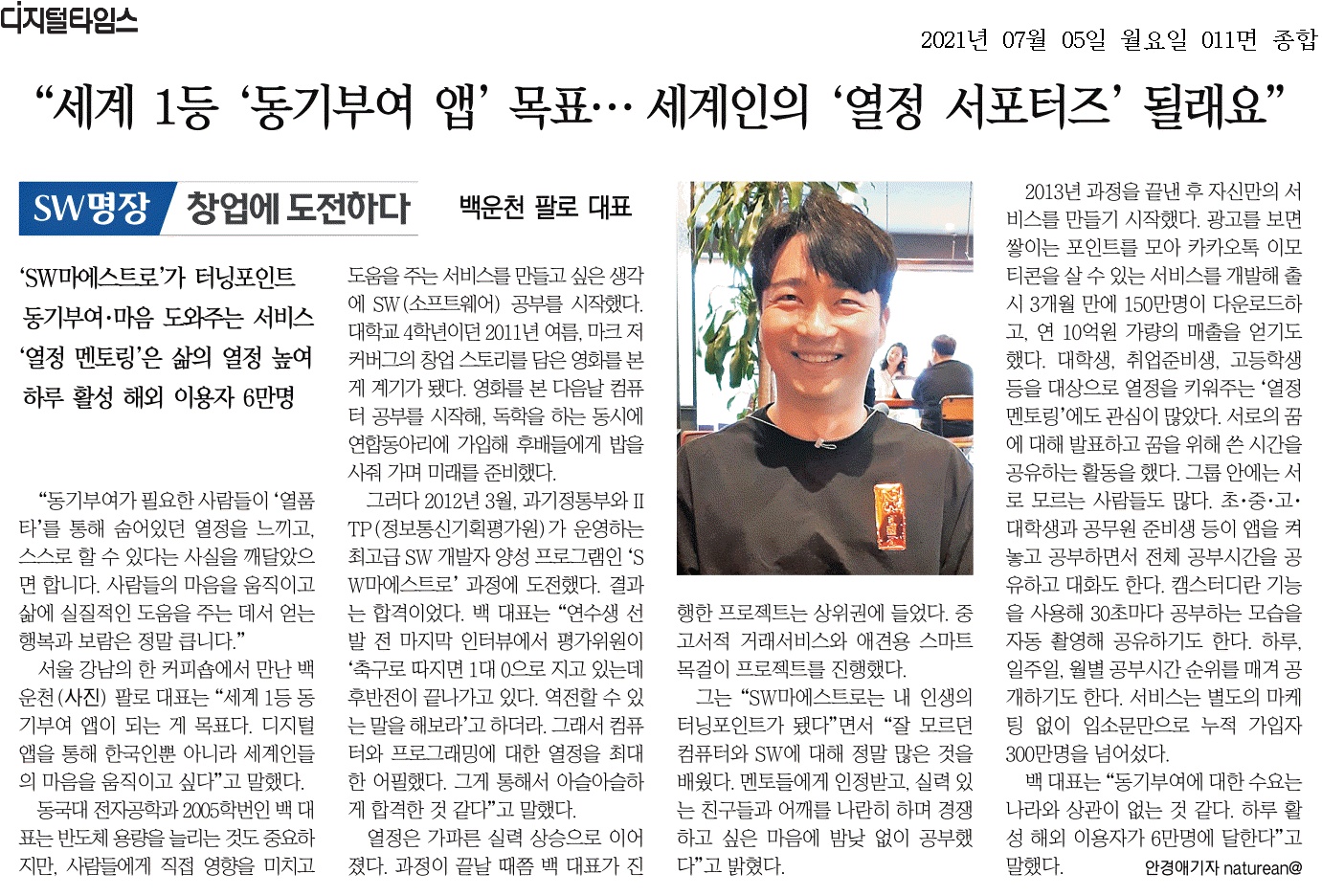 디지털타임스

2021년 07월 05일 월요일 011면 종합

"세계 1등 '동기부여 앱' 목표… 세계인의 '열정 서포터즈' 될래요"

SW명장 창업에 도전하다

백운천 팔로 대표

'SW마에스트로'가 터닝포인트
동기부여·마음 도와주는 서비스
'열정 멘토링'은 삶의 열정 높여
하루 활성 해외 이용자 6만명

"동기부여가 필요한 사람들이 '열품타'를 통해 숨어있던 열정을 느끼고, 스스로 할 수 있다는 사실을 깨달았으면 합니다. 사람들의 마음을 움직이고 삶에 실질적인 도움을 주는 데서 얻는 행복과 보람은 정말 큽니다."

서울 강남의 한 커피숍에서 만난 백운천(사진) 팔로 대표는 "세계 1등 동기부여 앱이 되는 게 목표다. 디지털 앱을 통해 한국인뿐 아니라 세계인들의 마음을 움직이고 싶다"고 말했다.

동국대 전자공학과 2005학번인 백 대표는 반도체 용량을 늘리는 것도 중요하지만, 사람들에게 직접 영향을 미치고 도움을 주는 서비스를 만들고 싶은 생각에 SW(소프트웨어) 공부를 시작했다. 대학교 4학년이던 2011년 여름, 마크 저커버그의 창업 스토리를 담은 영화를 본 게 계기가 됐다. 영화를 본 다음날 컴퓨터 공부를 시작해, 독학을 하는 동시에 연합동아리에 가입해 후배들에게 밥을 사줘 가며 미래를 준비했다.

그러다 2012년 3월, 과기정통부와 IITP(정보통신기획평가원)가 운영하는 최고급 SW 개발자 양성 프로그램인 'SW마에스트로' 과정에 도전했다. 결과는 합격이었다. 백 대표는 "연수생 선발 전 마지막 인터뷰에서 평가위원이 '축구로 따지면 1대 0으로 지고 있는데 후반전이 끝나가고 있다. 역전할 수 있는 말을 해보라'고 하더라. 그래서 컴퓨터와 프로그래밍에 대한 열정을 최대한 어필했다. 그게 통해서 아슬아슬하게 합격한 것 같다"고 말했다.

열정은 가파른 실력 상승으로 이어졌다. 과정이 끝날 때쯤 백 대표가 진행한 프로젝트는 상위권에 들었다. 중고서적 거래서비스와 애견용 스마트 목걸이 프로젝트를 진행했다.

그는 "SW마에스트로는 내 인생의 터닝포인트가 됐다"면서 "잘 모르던 컴퓨터와 SW에 대해 정말 많은 것을 배웠다. 멘토들에게 인정받고, 실력 있는 친구들과 어깨를 나란히 하며 경쟁하고 싶은 마음에 밤낮 없이 공부했다"고 밝혔다.

2013년 과정을 끝낸 후 자신만의 서비스를 만들기 시작했다. 광고를 보면 쌓이는 포인트를 모아 카카오톡 이모티콘을 살 수 있는 서비스를 개발해 출시 3개월 만에 150만명이 다운로드하고, 연 10억원 가량의 매출을 얻기도 했다. 대학생, 취업준비생, 고등학생 등을 대상으로 열정을 키워주는 '열정 멘토링'에도 관심이 많았다. 서로의 꿈에 대해 발표하고 꿈을 위해 쓴 시간을 공유하는 활동을 했다. 그룹 안에는 서로 모르는 사람들도 많다. 초·중·고·대학생과 공무원 준비생 등이 앱을 켜놓고 공부하면서 전체 공부시간을 공유하고 대화도 한다. 캠스터디란 기능을 사용해 30초마다 공부하는 모습을 자동 촬영해 공유하기도 한다. 하루, 일주일, 월별 공부시간 순위를 매겨 공개하기도 한다. 서비스는 별도의 마케팅 없이 입소문만으로 누적 가입자 300만명을 넘어섰다.

백 대표는 "동기부여에 대한 수요는 나라와 상관이 없는 것 같다. 하루 활성 해외 이용자가 6만명에 달한다"고 말했다.

안경애기자 naturean@